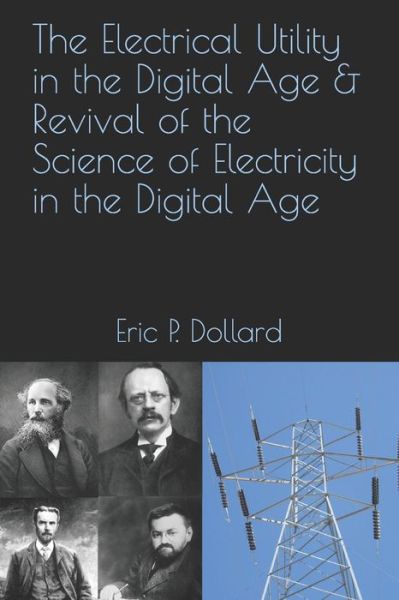 The Electrical Utility in the Digital Age & Revival of the Science of Electricity in the Digital Age

Eric P. Dollard